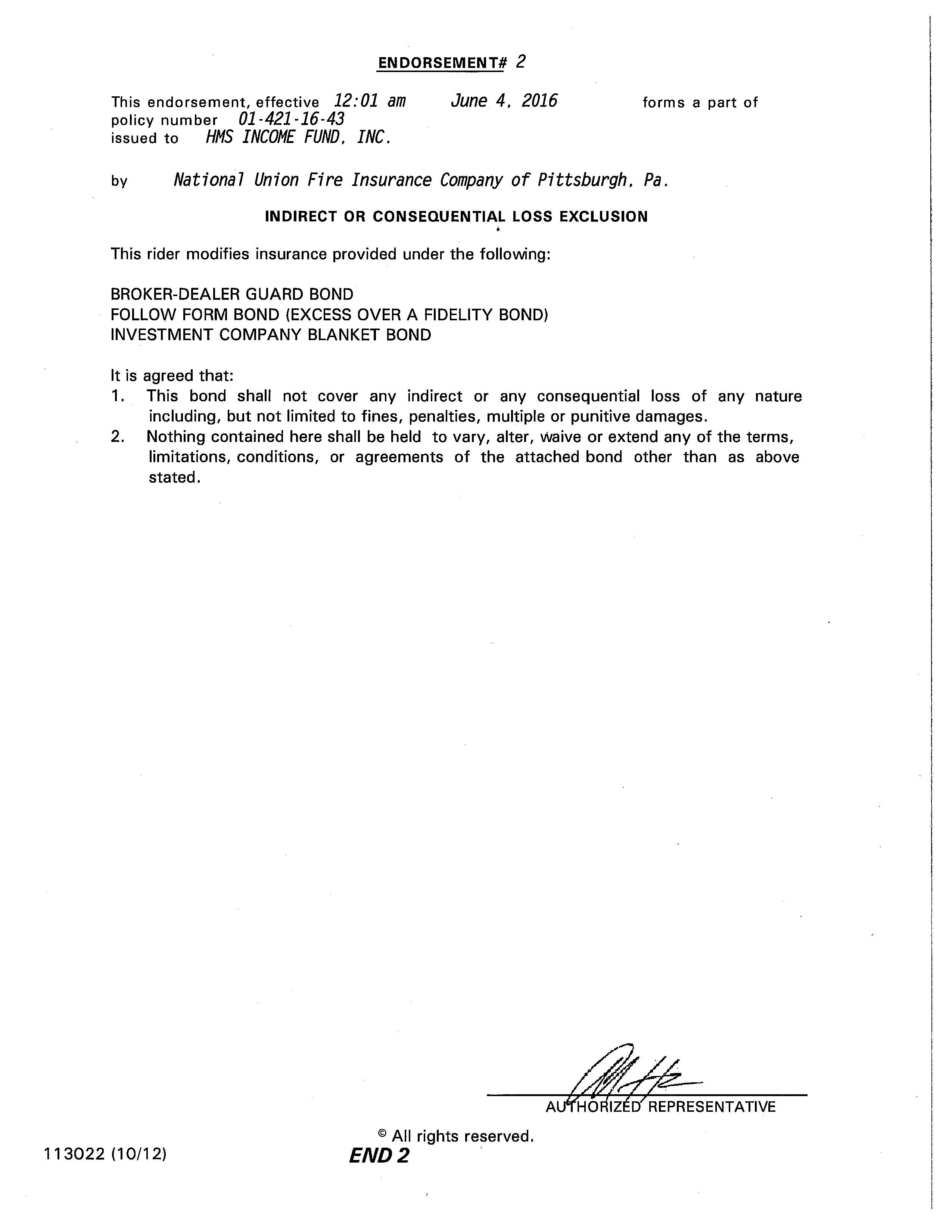 ENDORSEMENT# 2

This endorsement, effective 12:01 am June 4, 2016 forms a part of policy number 01-421-16-43 issued to HMS INCOME FUND, INC.

by National Union Fire Insurance Company of Pittsburgh, Pa.

INDIRECT OR CONSEQUENTIAL LOSS EXCLUSION

This rider modifies insurance provided under the following:

BROKER-DEALER GUARD BOND
FOLLOW FORM BOND (EXCESS OVER A FIDELITY BOND)
INVESTMENT COMPANY BLANKET BOND

It is agreed that:
1. This bond shall not cover any indirect or any consequential loss of any nature including, but not limited to fines, penalties, multiple or punitive damages.
2. Nothing contained here shall be held to vary, alter, waive or extend any of the terms, limitations, conditions, or agreements of the attached bond other than as above stated.

AUTHORIZED REPRESENTATIVE

© All rights reserved.

113022 (10/12)

END 2